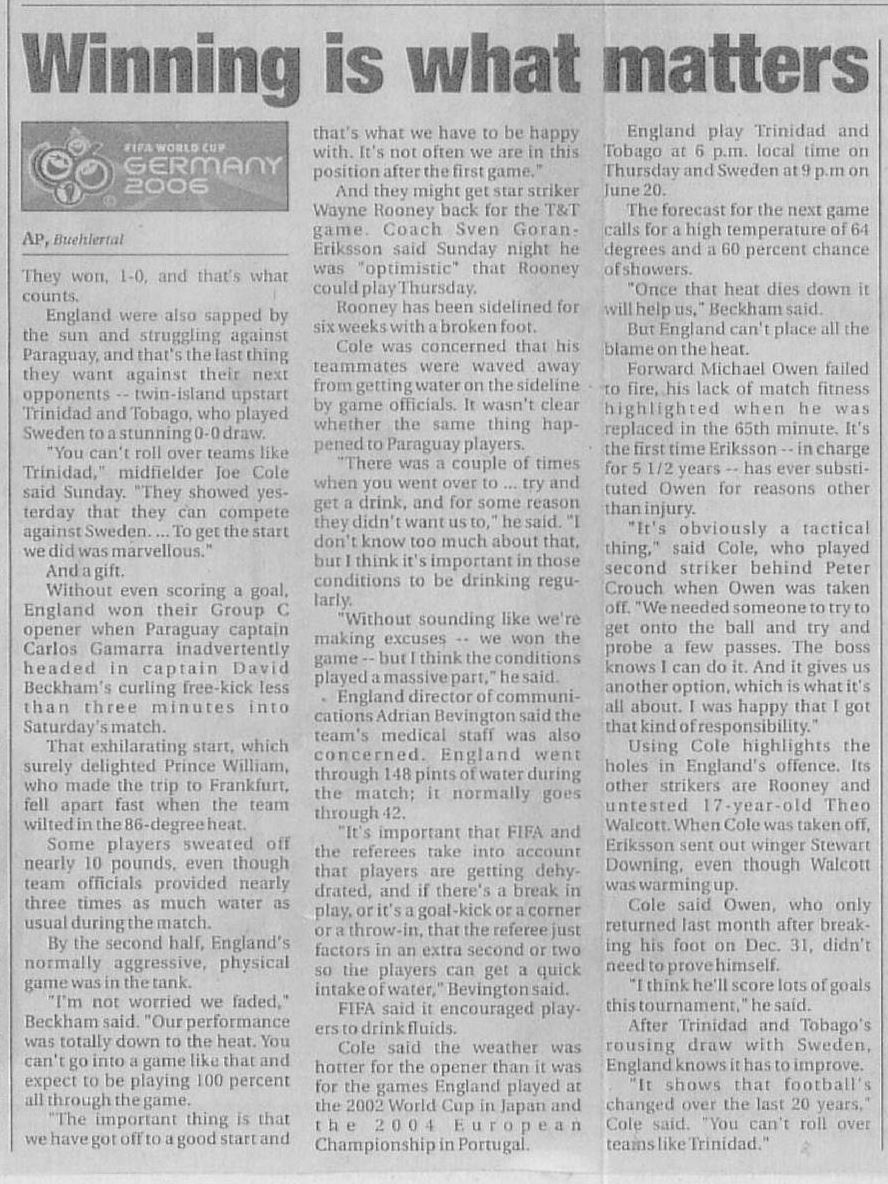 Winning is what matters

FIFA WORLD CUP GERMANY 2006

AP, Buehlertal

They won, 1-0, and that's what counts.

England were also sapped by the sun and struggling against Paraguay, and that's the last thing they want against their next opponents -- twin-island upstart Trinidad and Tobago, who played Sweden to a stunning 0-0 draw.

"You can't roll over teams like Trinidad," midfielder Joe Cole said Sunday. "They showed yesterday that they can compete against Sweden. ... To get the start we did was marvellous."

And a gift.

Without even scoring a goal, England won their Group C opener when Paraguay captain Carlos Gamarra inadvertently headed in captain David Beckham's curling free-kick less than three minutes into Saturday's match.

That exhilarating start, which surely delighted Prince William, who made the trip to Frankfurt, fell apart fast when the team wilted in the 86-degree heat.

Some players sweated off nearly 10 pounds, even though team officials provided nearly three times as much water as usual during the match.

By the second half, England's normally aggressive, physical game was in the tank.

"I'm not worried we faded," Beckham said. "Our performance was totally down to the heat. You can't go into a game like that and expect to be playing 100 percent all through the game.

"The important thing is that we have got off to a good start and that's what we have to be happy with. It's not often we are in this position after the first game."

And they might get star striker Wayne Rooney back for the T&T game. Coach Sven Goran-Eriksson said Sunday night he was "optimistic" that Rooney could play Thursday.

Rooney has been sidelined for six weeks with a broken foot.

Cole was concerned that his teammates were waved away from getting water on the sideline by game officials. It wasn't clear whether the same thing happened to Paraguay players.

"There was a couple of times when you went over to ... try and get a drink, and for some reason they didn't want us to," he said. "I don't know too much about that, but I think it's important in those conditions to be drinking regularly.

"Without sounding like we're making excuses -- we won the game -- but I think the conditions played a massive part," he said.

England director of communications Adrian Bevington said the team's medical staff was also concerned. England went through 148 pints of water during the match; it normally goes through 42.

"It's important that FIFA and the referees take into account that players are getting dehydrated, and if there's a break in play, or it's a goal-kick or a corner or a throw-in, that the referee just factors in an extra second or two so the players can get a quick intake of water," Bevington said.

FIFA said it encouraged players to drink fluids.

Cole said the weather was hotter for the opener than it was for the games England played at the 2002 World Cup in Japan and the 2004 European Championship in Portugal.

England play Trinidad and Tobago at 6 p.m. local time on Thursday and Sweden at 9 p.m on June 20.

The forecast for the next game calls for a high temperature of 64 degrees and a 60 percent chance of showers.

"Once that heat dies down it will help us," Beckham said.

But England can't place all the blame on the heat.

Forward Michael Owen failed to fire, his lack of match fitness highlighted when he was replaced in the 65th minute. It's the first time Eriksson -- in charge for 5 1/2 years -- has ever substituted Owen for reasons other than injury.

"It's obviously a tactical thing," said Cole, who played second striker behind Peter Crouch when Owen was taken off. "We needed someone to try to get onto the ball and try and probe a few passes. The boss knows I can do it. And it gives us another option, which is what it's all about. I was happy that I got that kind of responsibility."

Using Cole highlights the holes in England's offence. Its other strikers are Rooney and untested 17-year-old Theo Walcott. When Cole was taken off, Eriksson sent out winger Stewart Downing, even though Walcott was warming up.

Cole said Owen, who only returned last month after breaking his foot on Dec. 31, didn't need to prove himself.

"I think he'll score lots of goals this tournament," he said.

After Trinidad and Tobago's rousing draw with Sweden, England knows it has to improve.

"It shows that football's changed over the last 20 years," Cole said. "You can't roll over teams like Trinidad."